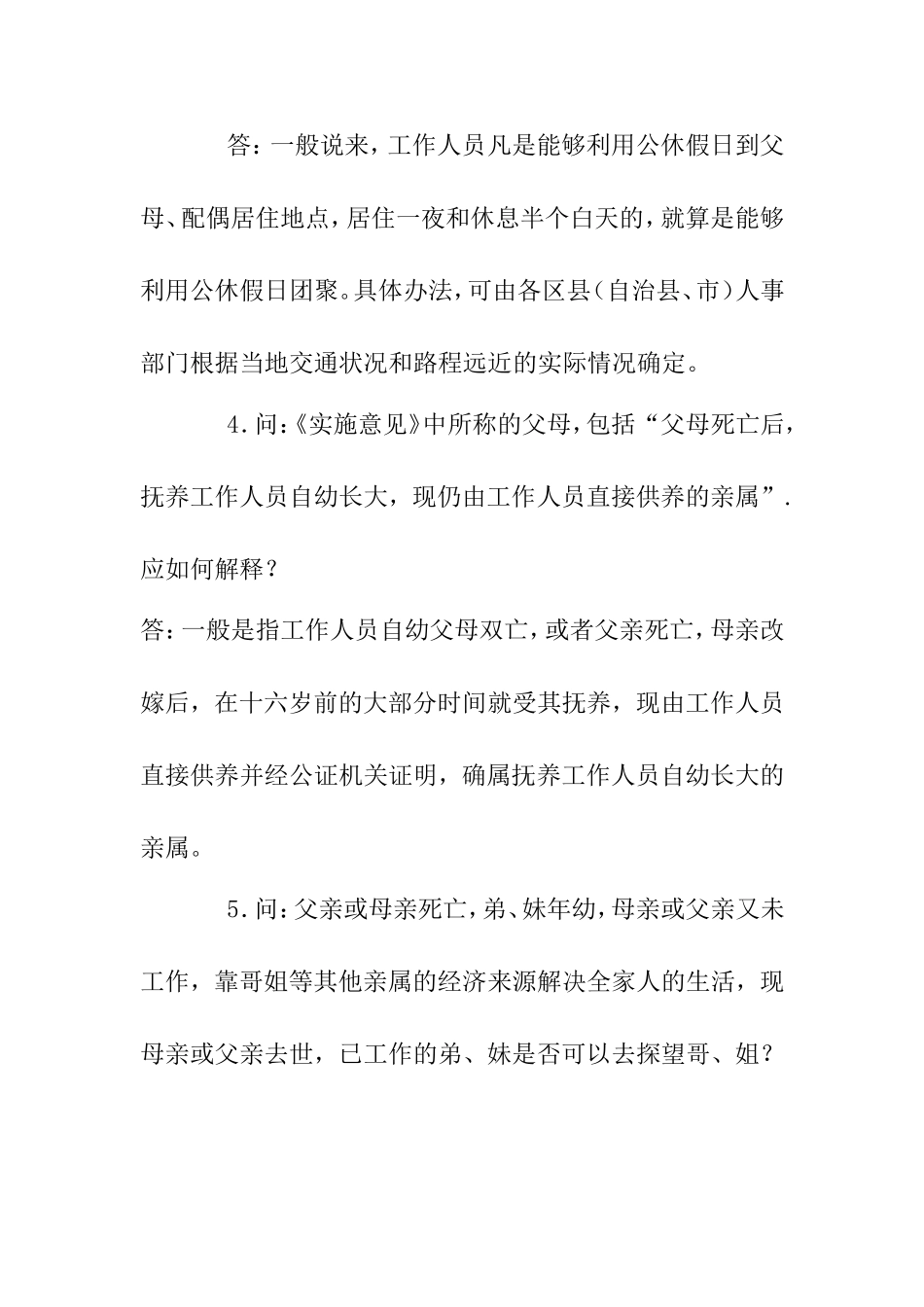 答：一般说来，工作人员凡是能够利用公休假日到父母、配偶居住地点，居住一夜和休息半个白天的，就算是能够利用公休假日团聚。具体办法，可由各区县（自治县、市）人事部门根据当地交通状况和路程远近的实际情况确定。

4.问：《实施意见》中所称的父母，包括“父母死亡后，抚养工作人员自幼长大，现仍由工作人员直接供养的亲属”.应如何解释？

答：一般是指工作人员自幼父母双亡，或者父亲死亡，母亲改嫁后，在十六岁前的大部分时间就受其抚养，现由工作人员直接供养并经公证机关证明，确属抚养工作人员自幼长大的亲属。

5.问：父亲或母亲死亡，弟、妹年幼，母亲或父亲又未工作，靠哥姐等其他亲属的经济来源解决全家人的生活，现母亲或父亲去世，已工作的弟、妹是否可以去探望哥、姐？